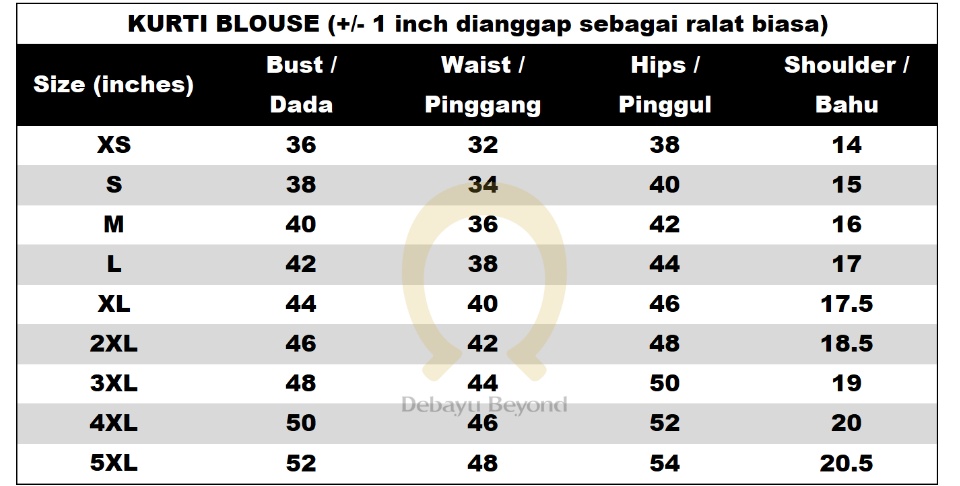 KURTI BLOUSE (+/- 1 inch dianggap sebagai ralat biasa)

| Size (inches) | Bust / Dada | Waist / Pinggang | Hips / Pinggul | Shoulder / Bahu |
|---|---|---|---|---|
| XS | 36 | 32 | 38 | 14 |
| S | 38 | 34 | 40 | 15 |
| M | 40 | 36 | 42 | 16 |
| L | 42 | 38 | 44 | 17 |
| XL | 44 | 40 | 46 | 17.5 |
| 2XL | 46 | 42 | 48 | 18.5 |
| 3XL | 48 | 44 | 50 | 19 |
| 4XL | 50 | 46 | 52 | 20 |
| 5XL | 52 | 48 | 54 | 20.5 |

Debayu Beyond